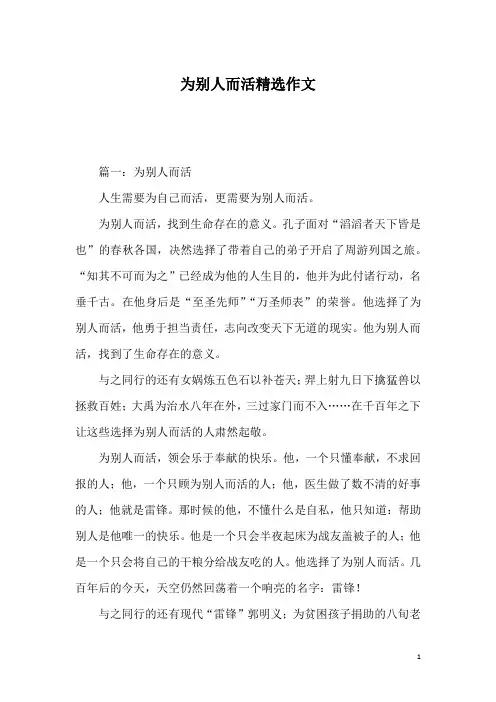 为别人而活精选作文

篇一：为别人而活

人生需要为自己而活，更需要为别人而活。

为别人而活，找到生命存在的意义。孔子面对“滔滔者天下皆是也”的春秋各国，决然选择了带着自己的弟子开启了周游列国之旅。“知其不可而为之”已经成为他的人生目的，他并为此付诸行动，名垂千古。在他身后是“至圣先师”“万圣师表”的荣誉。他选择了为别人而活，他勇于担当责任，志向改变天下无道的现实。他为别人而活，找到了生命存在的意义。

与之同行的还有女娲炼五色石以补苍天；羿上射九日下擒猛兽以拯救百姓；大禹为治水八年在外，三过家门而不入……在千百年之下让这些选择为别人而活的人肃然起敬。

为别人而活，领会乐于奉献的快乐。他，一个只懂奉献，不求回报的人；他，一个只顾为别人而活的人；他，医生做了数不清的好事的人；他就是雷锋。那时候的他，不懂什么是自私，他只知道：帮助别人是他唯一的快乐。他是一个只会半夜起床为战友盖被子的人；他是一个只会将自己的干粮分给战友吃的人。他选择了为别人而活。几百年后的今天，天空仍然回荡着一个响亮的名字：雷锋！

与之同行的还有现代“雷锋”郭明义；为贫困孩子捐助的八旬老

1